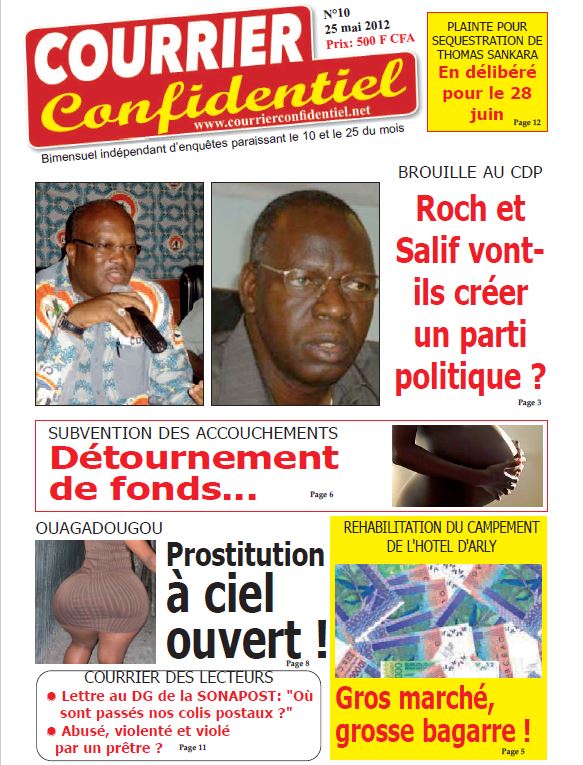 COURRIER Confidentiel
www.courrierconfidentiel.net
N°10
25 mai 2012
Prix: 500 F CFA
Bimensuel indépendant d'enquêtes paraissant le 10 et le 25 du mois

PLAINTE POUR SEQUESTRATION DE THOMAS SANKARA
En délibéré pour le 28 juin
Page 12

BROUILLE AU CDP
Roch et Salif vont-ils créer un parti politique ?
Page 3

SUBVENTION DES ACCOUCHEMENTS
Détournement de fonds...
Page 6

OUAGADOUGOU
Prostitution à ciel ouvert !
Page 8

REHABILITATION DU CAMPEMENT DE L'HOTEL D'ARLY
Gros marché, grosse bagarre !
Page 5

COURRIER DES LECTEURS
Lettre au DG de la SONAPOST: "Où sont passés nos colis postaux ?"
Abusé, violenté et violé par un prêtre ?
Page 11